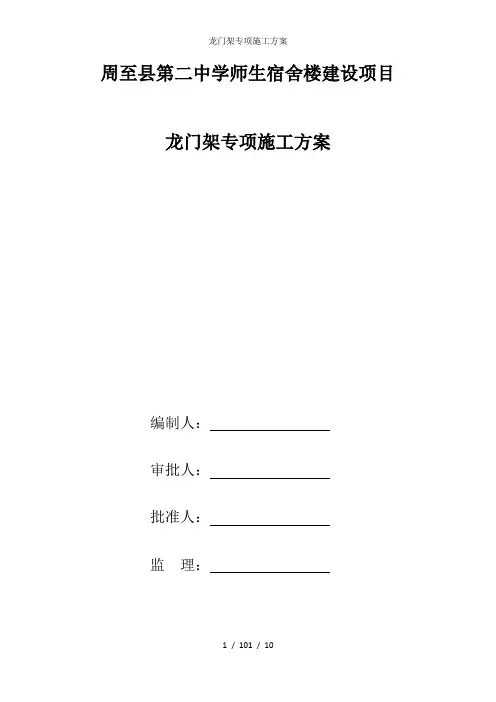 龙门架专项施工方案

周至县第二中学师生宿舍楼建设项目

龙门架专项施工方案

编制人：

审批人：

批准人：

监　理：

1 / 101 / 10